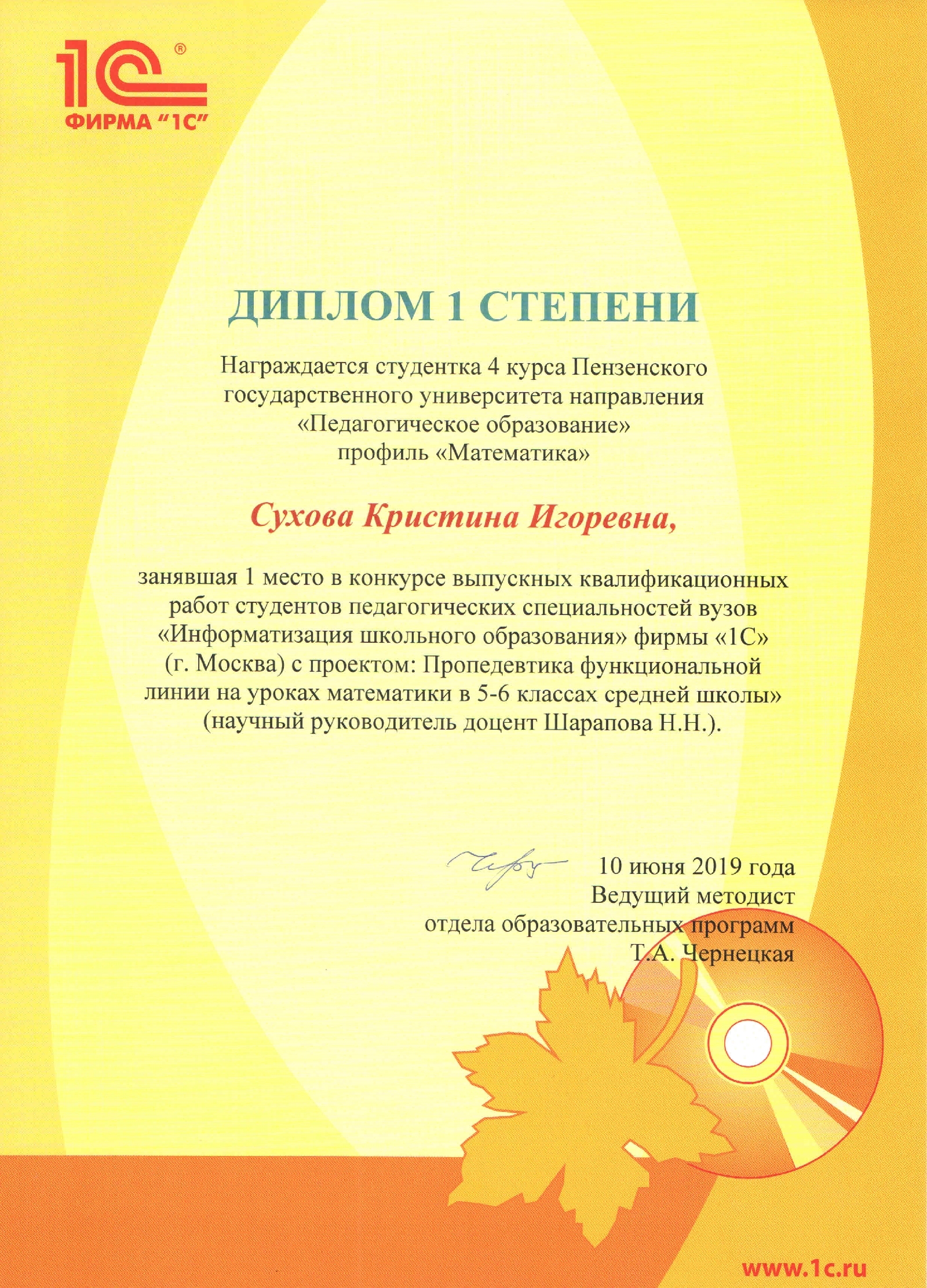 1С®
ФИРМА "1С"

ДИПЛОМ 1 СТЕПЕНИ

Награждается студентка 4 курса Пензенского государственного университета направления «Педагогическое образование» профиль «Математика»

Сухова Кристина Игоревна,

занявшая 1 место в конкурсе выпускных квалификационных работ студентов педагогических специальностей вузов «Информатизация школьного образования» фирмы «1С» (г. Москва) с проектом: Пропедевтика функциональной линии на уроках математики в 5-6 классах средней школы» (научный руководитель доцент Шарапова Н.Н.).

10 июня 2019 года
Ведущий методист
отдела образовательных программ
Т.А. Чернецкая

www.1c.ru